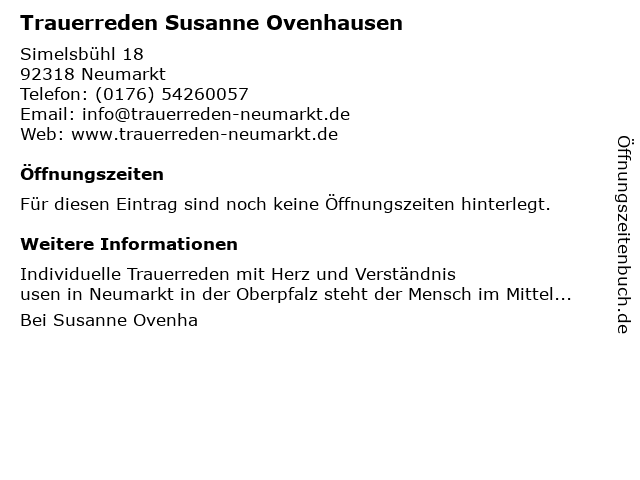 Trauerreden Susanne Ovenhausen

Simelsbühl 18
92318 Neumarkt
Telefon: (0176) 54260057
Email: info@trauerreden-neumarkt.de
Web: www.trauerreden-neumarkt.de

Öffnungszeiten

Für diesen Eintrag sind noch keine Öffnungszeiten hinterlegt.

Weitere Informationen

Individuelle Trauerreden mit Herz und Verständnis
usen in Neumarkt in der Oberpfalz steht der Mensch im Mittel...

Bei Susanne Ovenha

Öffnungszeitenbuch.de